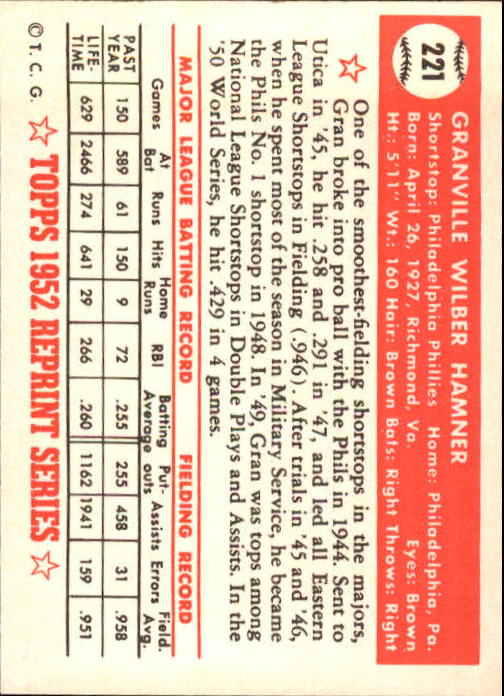 221

GRANVILLE WILBER HAMNER

Shortstop: Philadelphia Phillies Home: Philadelphia, Pa.
Born: April 26, 1927, Richmond, Va. Eyes: Brown
Ht.: 5'11" Wt.: 160 Hair: Brown Bats: Right Throws: Right

One of the smoothest-fielding shortstops in the majors, Gran broke into pro ball with the Phils in 1944. Sent to Utica in '45, he hit .258 and .291 in '47, and led all Eastern League Shortstops in Fielding (.946). After trials in '45 and '46, when he spent most of the season in Military Service, he became the Phils No. 1 shortstop in 1948. In '49, Gran was tops among National League Shortstops in Double Plays and Assists. In the '50 World Series, he hit .429 in 4 games.

MAJOR LEAGUE BATTING RECORD FIELDING RECORD

| | Games | At Bat | Runs | Hits | Home Runs | RBI | Batting Average | Put-outs | Assists | Errors | Field. Avg. |
|---|---|---|---|---|---|---|---|---|---|---|---|
| PAST YEAR | 150 | 589 | 61 | 150 | 9 | 72 | .255 | 255 | 458 | 31 | .958 |
| LIFE-TIME | 629 | 2466 | 274 | 641 | 29 | 266 | .260 | 1162 | 1941 | 159 | .951 |

© T. C. G. TOPPS 1952 REPRINT SERIES